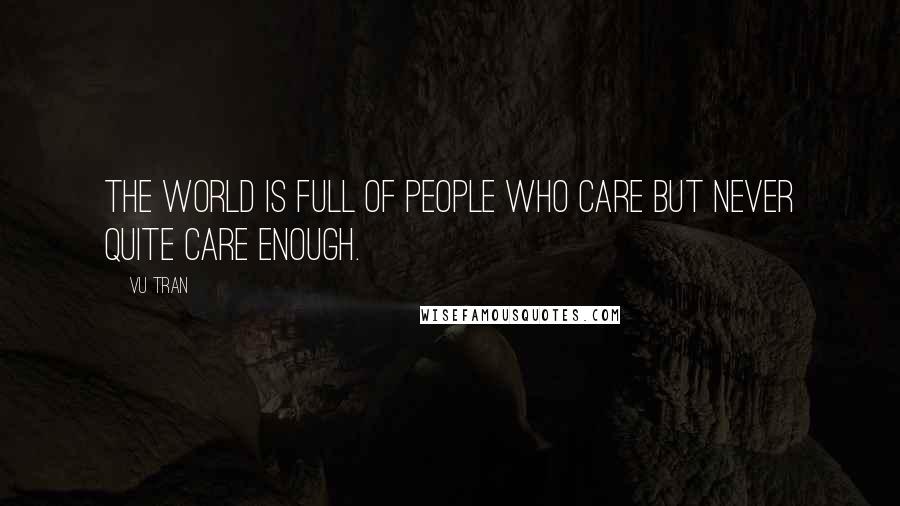 THE WORLD IS FULL OF PEOPLE WHO CARE BUT NEVER QUITE CARE ENOUGH.

VU TRAN

WISEFAMOUSQUOTES.COM